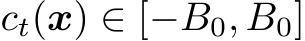 $c_t(\boldsymbol{x}) \in [-B_0, B_0]$